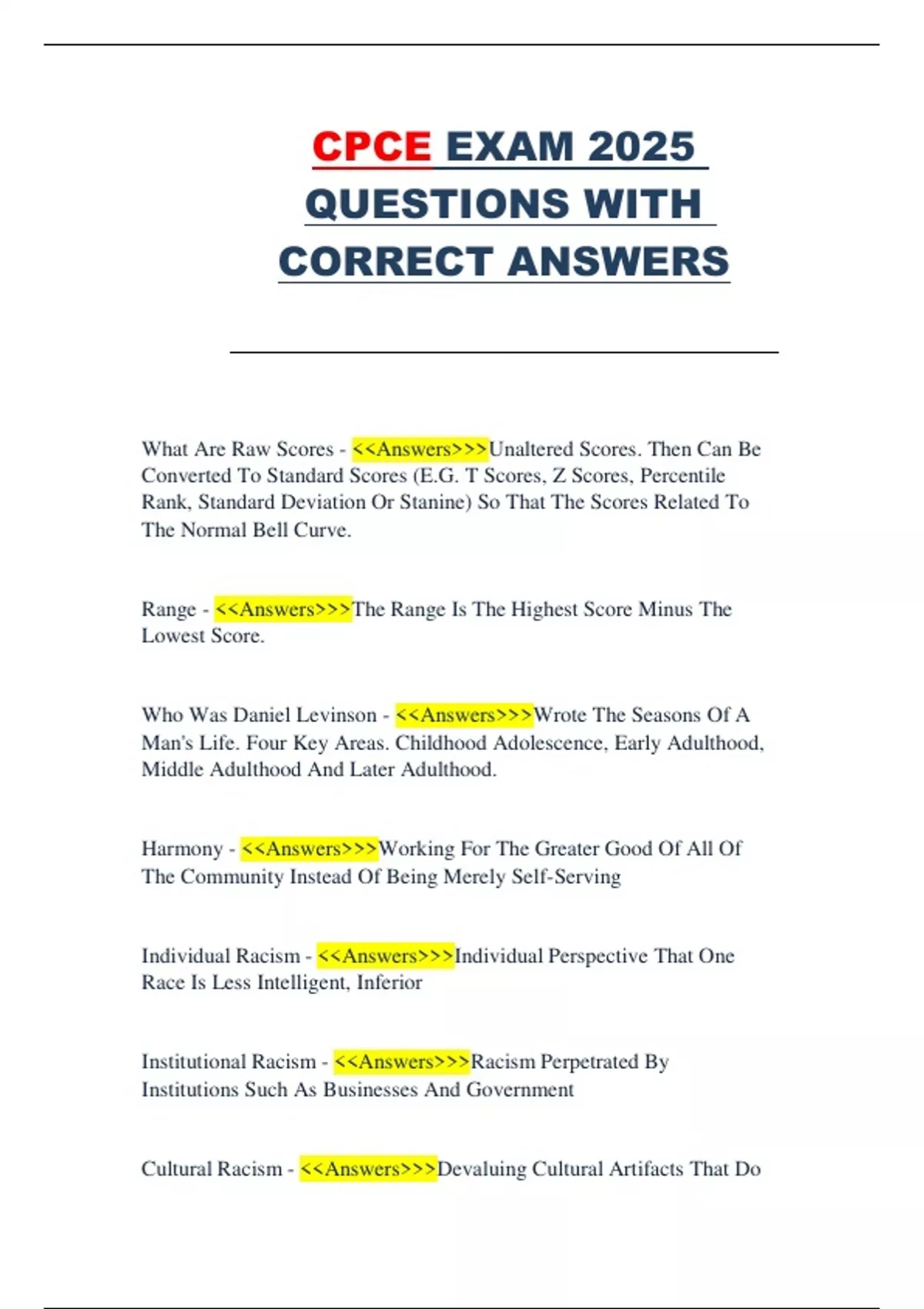 CPCE EXAM 2025 QUESTIONS WITH CORRECT ANSWERS

What Are Raw Scores - <<Answers>>>Unaltered Scores. Then Can Be Converted To Standard Scores (E.G. T Scores, Z Scores, Percentile Rank, Standard Deviation Or Stanine) So That The Scores Related To The Normal Bell Curve.

Range - <<Answers>>>The Range Is The Highest Score Minus The Lowest Score.

Who Was Daniel Levinson - <<Answers>>>Wrote The Seasons Of A Man's Life. Four Key Areas. Childhood Adolescence, Early Adulthood, Middle Adulthood And Later Adulthood.

Harmony - <<Answers>>>Working For The Greater Good Of All Of The Community Instead Of Being Merely Self-Serving

Individual Racism - <<Answers>>>Individual Perspective That One Race Is Less Intelligent, Inferior

Institutional Racism - <<Answers>>>Racism Perpetrated By Institutions Such As Businesses And Government

Cultural Racism - <<Answers>>>Devaluing Cultural Artifacts That Do